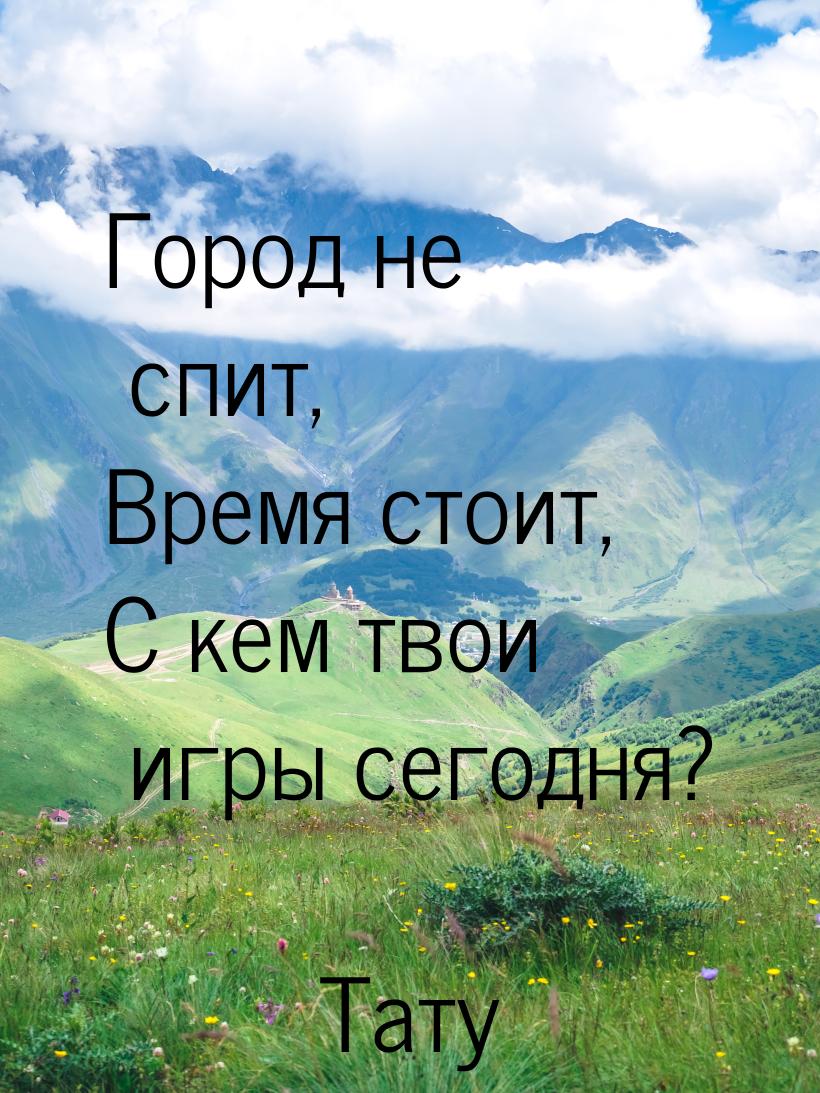 Город не спит,
Время стоит,
С кем твои игры сегодня?

Тату